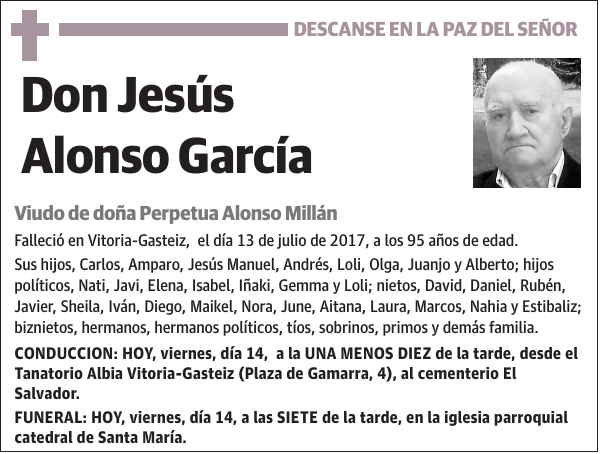 DESCANSE EN LA PAZ DEL SEÑOR

Don Jesús Alonso García

Viudo de doña Perpetua Alonso Millán

Falleció en Vitoria-Gasteiz, el día 13 de julio de 2017, a los 95 años de edad.

Sus hijos, Carlos, Amparo, Jesús Manuel, Andrés, Loli, Olga, Juanjo y Alberto; hijos políticos, Nati, Javi, Elena, Isabel, Iñaki, Gemma y Loli; nietos, David, Daniel, Rubén, Javier, Sheila, Iván, Diego, Maikel, Nora, June, Aitana, Laura, Marcos, Nahia y Estibaliz; biznietos, hermanos, hermanos políticos, tíos, sobrinos, primos y demás familia.

CONDUCCION: HOY, viernes, día 14, a la UNA MENOS DIEZ de la tarde, desde el Tanatorio Albia Vitoria-Gasteiz (Plaza de Gamarra, 4), al cementerio El Salvador.

FUNERAL: HOY, viernes, día 14, a las SIETE de la tarde, en la iglesia parroquial catedral de Santa María.